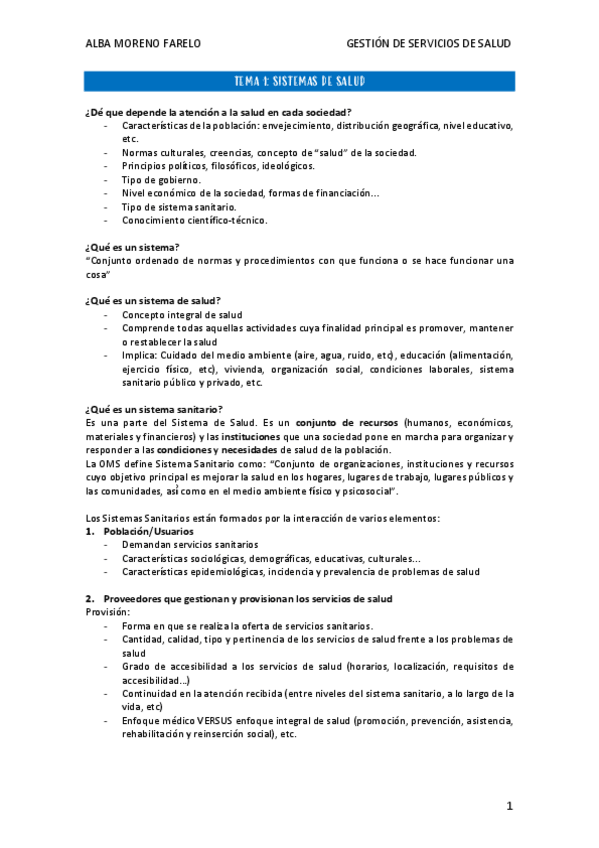 ALBA MORENO FARELO

GESTIÓN DE SERVICIOS DE SALUD

TEMA 1: SISTEMAS DE SALUD

¿Dé que depende la atención a la salud en cada sociedad?
- Características de la población: envejecimiento, distribución geográfica, nivel educativo, etc.
- Normas culturales, creencias, concepto de "salud" de la sociedad.
- Principios políticos, filosóficos, ideológicos.
- Tipo de gobierno.
- Nivel económico de la sociedad, formas de financiación...
- Tipo de sistema sanitario.
- Conocimiento científico-técnico.

¿Qué es un sistema?
"Conjunto ordenado de normas y procedimientos con que funciona o se hace funcionar una cosa"

¿Qué es un sistema de salud?
- Concepto integral de salud
- Comprende todas aquellas actividades cuya finalidad principal es promover, mantener o restablecer la salud
- Implica: Cuidado del medio ambiente (aire, agua, ruido, etc), educación (alimentación, ejercicio físico, etc), vivienda, organización social, condiciones laborales, sistema sanitario público y privado, etc.

¿Qué es un sistema sanitario?
Es una parte del Sistema de Salud. Es un conjunto de recursos (humanos, económicos, materiales y financieros) y las instituciones que una sociedad pone en marcha para organizar y responder a las condiciones y necesidades de salud de la población.
La OMS define Sistema Sanitario como: "Conjunto de organizaciones, instituciones y recursos cuyo objetivo principal es mejorar la salud en los hogares, lugares de trabajo, lugares públicos y las comunidades, así como en el medio ambiente físico y psicosocial".

Los Sistemas Sanitarios están formados por la interacción de varios elementos:
1. Población/Usuarios
- Demandan servicios sanitarios
- Características sociológicas, demográficas, educativas, culturales...
- Características epidemiológicas, incidencia y prevalencia de problemas de salud

2. Proveedores que gestionan y provisionan los servicios de salud
Provisión:
- Forma en que se realiza la oferta de servicios sanitarios.
- Cantidad, calidad, tipo y pertinencia de los servicios de salud frente a los problemas de salud
- Grado de accesibilidad a los servicios de salud (horarios, localización, requisitos de accesibilidad...)
- Continuidad en la atención recibida (entre niveles del sistema sanitario, a lo largo de la vida, etc)
- Enfoque médico VERSUS enfoque integral de salud (promoción, prevención, asistencia, rehabilitación y reinserción social), etc.

1